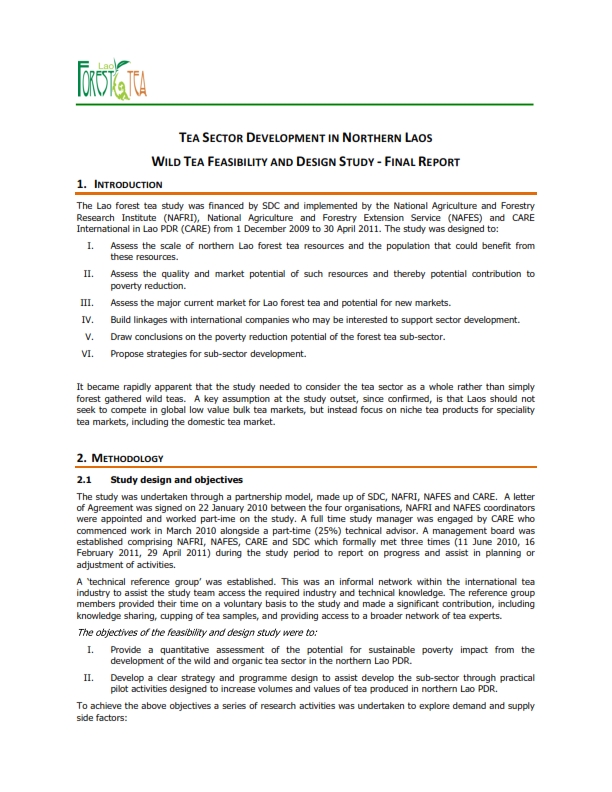 Lao FOREST TEA

TEA SECTOR DEVELOPMENT IN NORTHERN LAOS

WILD TEA FEASIBILITY AND DESIGN STUDY - FINAL REPORT

1. INTRODUCTION

The Lao forest tea study was financed by SDC and implemented by the National Agriculture and Forestry Research Institute (NAFRI), National Agriculture and Forestry Extension Service (NAFES) and CARE International in Lao PDR (CARE) from 1 December 2009 to 30 April 2011. The study was designed to:

I. Assess the scale of northern Lao forest tea resources and the population that could benefit from these resources.

II. Assess the quality and market potential of such resources and thereby potential contribution to poverty reduction.

III. Assess the major current market for Lao forest tea and potential for new markets.

IV. Build linkages with international companies who may be interested to support sector development.

V. Draw conclusions on the poverty reduction potential of the forest tea sub-sector.

VI. Propose strategies for sub-sector development.

It became rapidly apparent that the study needed to consider the tea sector as a whole rather than simply forest gathered wild teas. A key assumption at the study outset, since confirmed, is that Laos should not seek to compete in global low value bulk tea markets, but instead focus on niche tea products for speciality tea markets, including the domestic tea market.

2. METHODOLOGY

2.1 Study design and objectives

The study was undertaken through a partnership model, made up of SDC, NAFRI, NAFES and CARE. A letter of Agreement was signed on 22 January 2010 between the four organisations, NAFRI and NAFES coordinators were appointed and worked part-ime on the study. A full time study manager was engaged by CARE who commenced work in March 2010 alongside a part-time (25%) technical advisor. A management board was established comprising NAFRI, NAFES, CARE and SDC which formally met three times (11 June 2010, 16 February 2011, 29 April 2011) during the study period to report on progress and assist in planning or adjustment of activities.

A 'technical reference group' was established. This was an informal network within the international tea industry to assist the study team access the required industry and technical knowledge. The reference group members provided their time on a voluntary basis to the study and made a significant contribution, including knowledge sharing, cupping of tea samples, and providing access to a broader network of tea experts.

The objectives of the feasibility and design study were to:

I. Provide a quantitative assessment of the potential for sustainable poverty impact from the development of the wild and organic tea sector in the northern Lao PDR.

II. Develop a clear strategy and programme design to assist develop the sub-sector through practical pilot activities designed to increase volumes and values of tea produced in northern Lao PDR.

To achieve the above objectives a series of research activities was undertaken to explore demand and supply side factors: